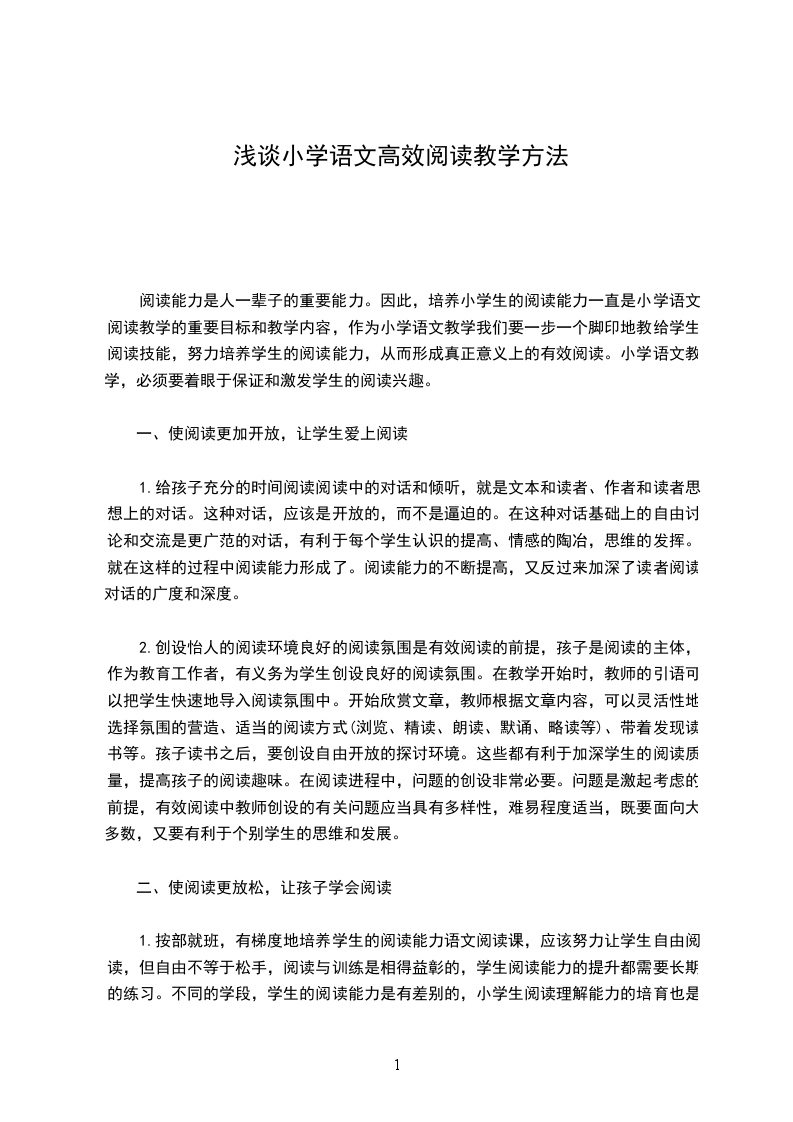 浅谈小学语文高效阅读教学方法

阅读能力是人一辈子的重要能力。因此，培养小学生的阅读能力一直是小学语文阅读教学的重要目标和教学内容，作为小学语文教学我们要一步一个脚印地教给学生阅读技能，努力培养学生的阅读能力，从而形成真正意义上的有效阅读。小学语文教学，必须要着眼于保证和激发学生的阅读兴趣。

一、使阅读更加开放，让学生爱上阅读

1.给孩子充分的时间阅读阅读中的对话和倾听，就是文本和读者、作者和读者思想上的对话。这种对话，应该是开放的，而不是逼迫的。在这种对话基础上的自由讨论和交流是更广范的对话，有利于每个学生认识的提高、情感的陶冶，思维的发挥。就在这样的过程中阅读能力形成了。阅读能力的不断提高，又反过来加深了读者阅读对话的广度和深度。

2.创设怡人的阅读环境良好的阅读氛围是有效阅读的前提，孩子是阅读的主体，作为教育工作者，有义务为学生创设良好的阅读氛围。在教学开始时，教师的引语可以把学生快速地导入阅读氛围中。开始欣赏文章，教师根据文章内容，可以灵活性地选择氛围的营造、适当的阅读方式(浏览、精读、朗读、默诵、略读等)、带着发现读书等。孩子读书之后，要创设自由开放的探讨环境。这些都有利于加深学生的阅读质量，提高孩子的阅读趣味。在阅读进程中，问题的创设非常必要。问题是激起考虑的前提，有效阅读中教师创设的有关问题应当具有多样性，难易程度适当，既要面向大多数，又要有利于个别学生的思维和发展。

二、使阅读更放松，让孩子学会阅读

1.按部就班，有梯度地培养学生的阅读能力语文阅读课，应该努力让学生自由阅读，但自由不等于松手，阅读与训练是相得益彰的，学生阅读能力的提升都需要长期的练习。不同的学段，学生的阅读能力是有差别的，小学生阅读理解能力的培育也是

1